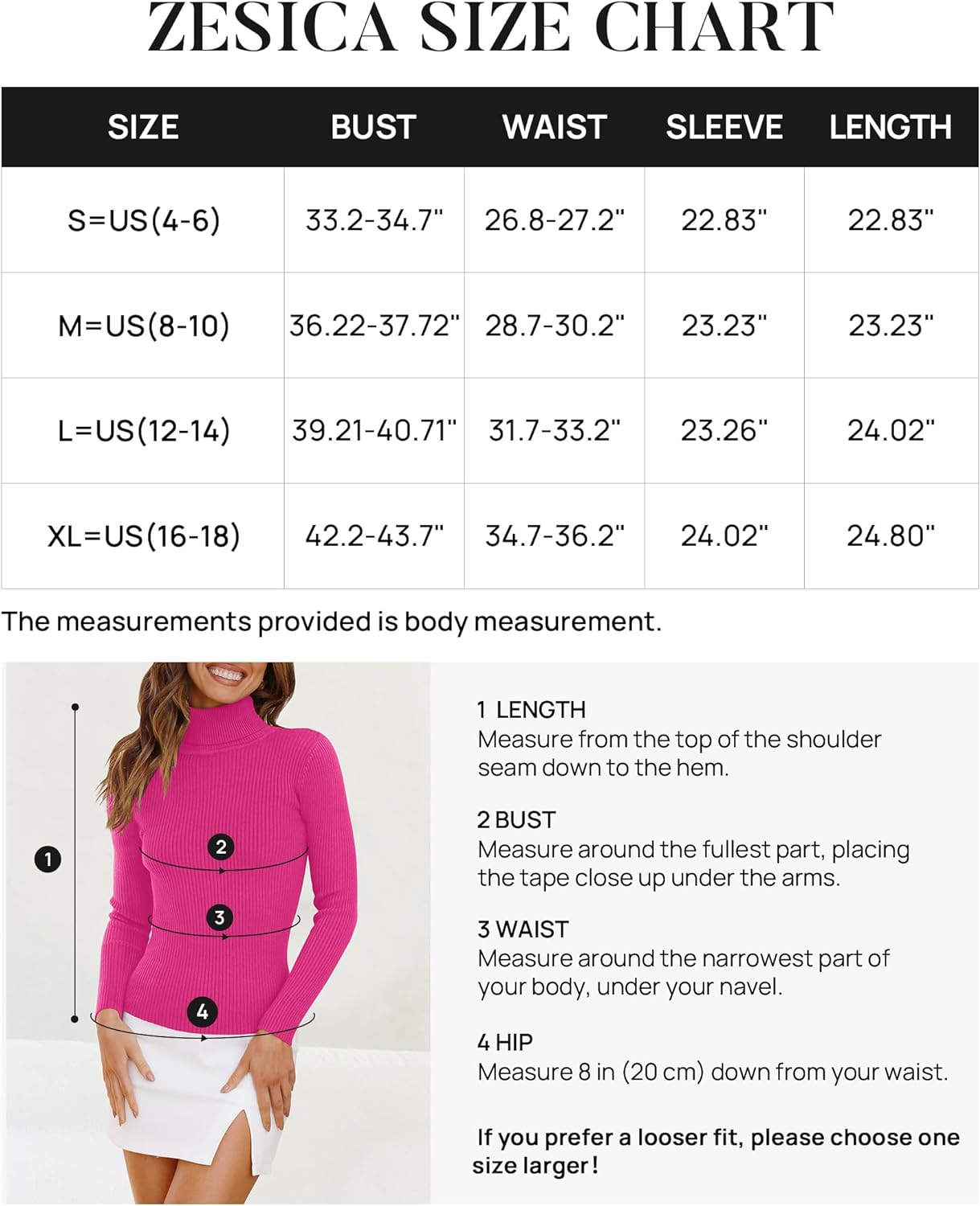 ZESICA SIZE CHART

| SIZE | BUST | WAIST | SLEEVE | LENGTH |
|---|---|---|---|---|
| S=US(4-6) | 33.2-34.7" | 26.8-27.2" | 22.83" | 22.83" |
| M=US(8-10) | 36.22-37.72" | 28.7-30.2" | 23.23" | 23.23" |
| L=US(12-14) | 39.21-40.71" | 31.7-33.2" | 23.26" | 24.02" |
| XL=US(16-18) | 42.2-43.7" | 34.7-36.2" | 24.02" | 24.80" |

The measurements provided is body measurement.

1

2

3

4

1 LENGTH
Measure from the top of the shoulder seam down to the hem.

2 BUST
Measure around the fullest part, placing the tape close up under the arms.

3 WAIST
Measure around the narrowest part of your body, under your navel.

4 HIP
Measure 8 in (20 cm) down from your waist.

If you prefer a looser fit, please choose one size larger!